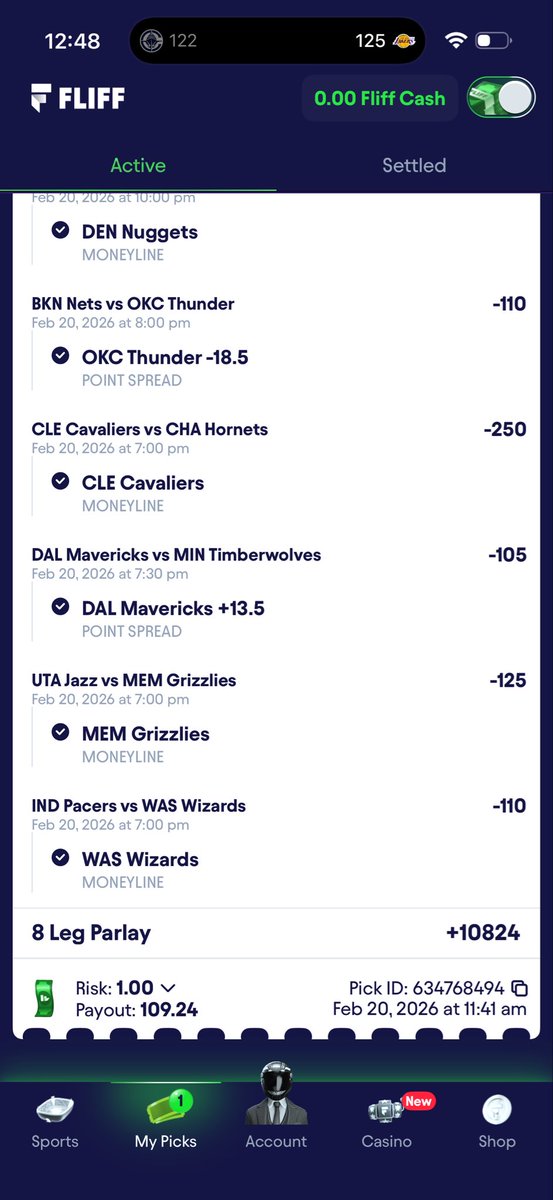 12:48 122 125

FLIFF 0.00 Fliff Cash

Active Settled

Feb 20, 2026 at 10:00 pm
DEN Nuggets
MONEYLINE

BKN Nets vs OKC Thunder -110
Feb 20, 2026 at 8:00 pm
OKC Thunder -18.5
POINT SPREAD

CLE Cavaliers vs CHA Hornets -250
Feb 20, 2026 at 7:00 pm
CLE Cavaliers
MONEYLINE

DAL Mavericks vs MIN Timberwolves -105
Feb 20, 2026 at 7:30 pm
DAL Mavericks +13.5
POINT SPREAD

UTA Jazz vs MEM Grizzlies -125
Feb 20, 2026 at 7:00 pm
MEM Grizzlies
MONEYLINE

IND Pacers vs WAS Wizards -110
Feb 20, 2026 at 7:00 pm
WAS Wizards
MONEYLINE

8 Leg Parlay +10824

Risk: 1.00
Payout: 109.24
Pick ID: 634768494
Feb 20, 2026 at 11:41 am

Sports 1 My Picks Account New Casino Shop